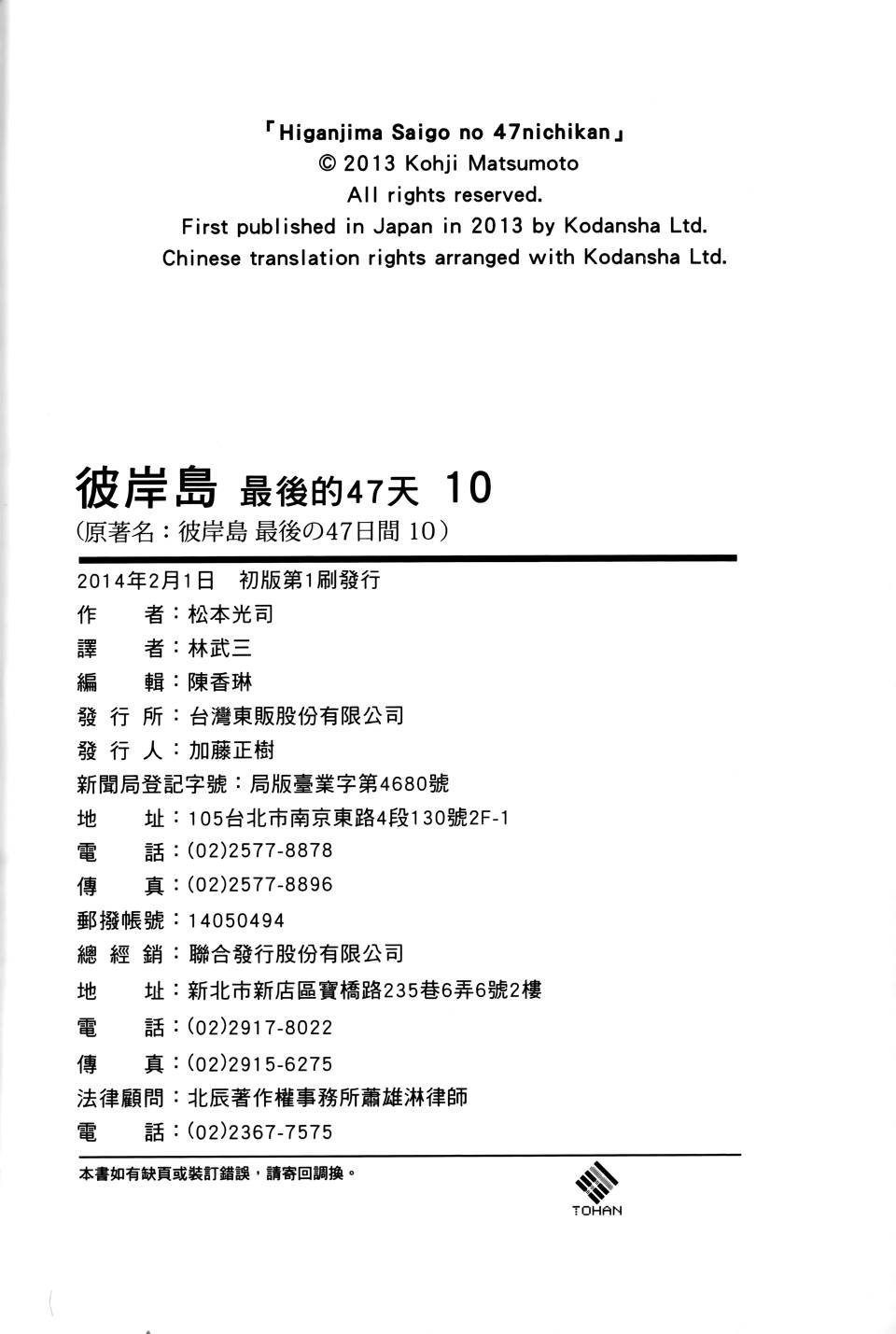 「Higanjima Saigo no 47nichikan」
© 2013 Kohji Matsumoto
All rights reserved.
First published in Japan in 2013 by Kodansha Ltd.
Chinese translation rights arranged with Kodansha Ltd.

彼岸島 最後的47天 10
(原著名：彼岸島 最後の47日間 10)

2014年2月1日 初版第1刷發行
作 者：松本光司
譯 者：林武三
編 輯：陳香琳
發 行 所：台灣東販股份有限公司
發 行 人：加藤正樹
新聞局登記字號：局版臺業字第4680號
地 址：105台北市南京東路4段130號2F-1
電 話：(02)2577-8878
傳 真：(02)2577-8896
郵撥帳號：14050494
總 經 銷：聯合發行股份有限公司
地 址：新北市新店區寶橋路235巷6弄6號2樓
電 話：(02)2917-8022
傳 真：(02)2915-6275
法律顧問：北辰著作權事務所蕭雄淋律師
電 話：(02)2367-7575

本書如有缺頁或裝訂錯誤，請寄回調換。

TOHAN